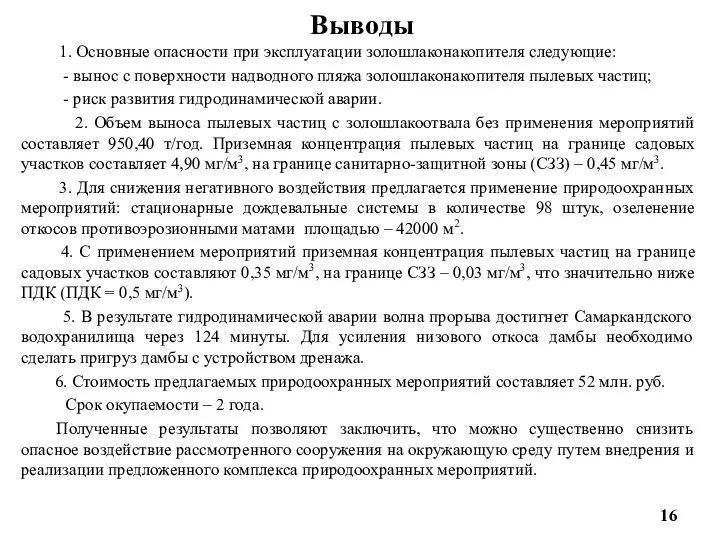 Выводы

1. Основные опасности при эксплуатации золошлаконакопителя следующие:

- вынос с поверхности надводного пляжа золошлаконакопителя пылевых частиц;

- риск развития гидродинамической аварии.

2. Объем выноса пылевых частиц с золошлакоотвала без применения мероприятий составляет 950,40 т/год. Приземная концентрация пылевых частиц на границе садовых участков составляет 4,90 мг/м$^3$, на границе санитарно-защитной зоны (СЗЗ) – 0,45 мг/м$^3$.

3. Для снижения негативного воздействия предлагается применение природоохранных мероприятий: стационарные дождевальные системы в количестве 98 штук, озеленение откосов противоэрозионными матами площадью – 42000 м$^2$.

4. С применением мероприятий приземная концентрация пылевых частиц на границе садовых участков составляют 0,35 мг/м$^3$, на границе СЗЗ – 0,03 мг/м$^3$, что значительно ниже ПДК (ПДК = 0,5 мг/м$^3$).

5. В результате гидродинамической аварии волна прорыва достигнет Самаркандского водохранилища через 124 минуты. Для усиления низового откоса дамбы необходимо сделать пригруз дамбы с устройством дренажа.

6. Стоимость предлагаемых природоохранных мероприятий составляет 52 млн. руб.

Срок окупаемости – 2 года.

Полученные результаты позволяют заключить, что можно существенно снизить опасное воздействие рассмотренного сооружения на окружающую среду путем внедрения и реализации предложенного комплекса природоохранных мероприятий.

16